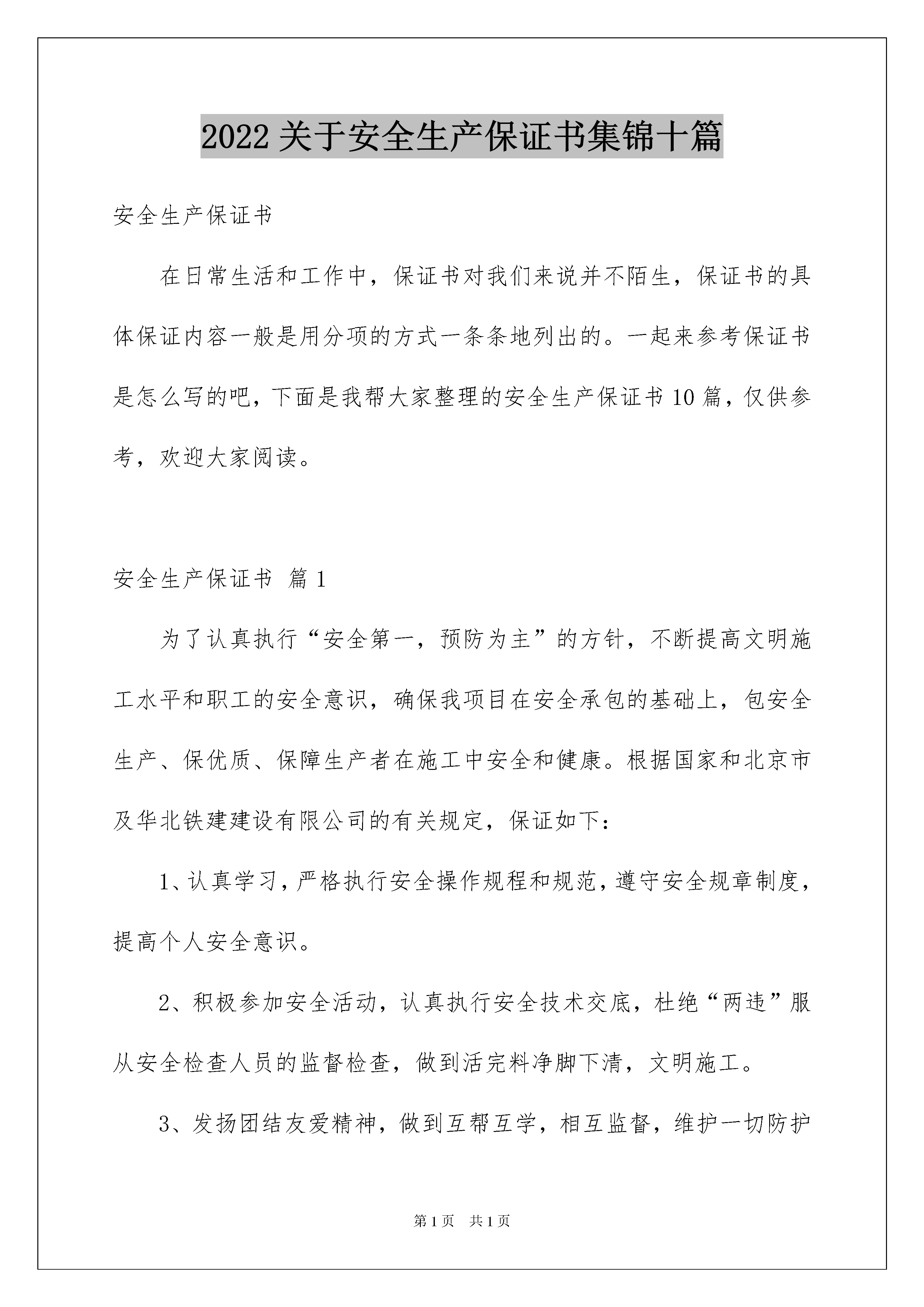 2022 关于安全生产保证书集锦十篇

安全生产保证书

在日常生活和工作中，保证书对我们来说并不陌生，保证书的具体保证内容一般是用分项的方式一条条地列出的。一起来参考保证书是怎么写的吧，下面是我帮大家整理的安全生产保证书 10 篇，仅供参考，欢迎大家阅读。

安全生产保证书 篇 1

为了认真执行“安全第一，预防为主”的方针，不断提高文明施工水平和职工的安全意识，确保我项目在安全承包的基础上，包安全生产、保优质、保障生产者在施工中安全和健康。根据国家和北京市及华北铁建建设有限公司的有关规定，保证如下：

1、认真学习，严格执行安全操作规程和规范，遵守安全规章制度，提高个人安全意识。

2、积极参加安全活动，认真执行安全技术交底，杜绝“两违”服从安全检查人员的监督检查，做到活完料净脚下清，文明施工。

3、发扬团结友爱精神，做到互帮互学，相互监督，维护一切防护

第 1 页 共 1 页